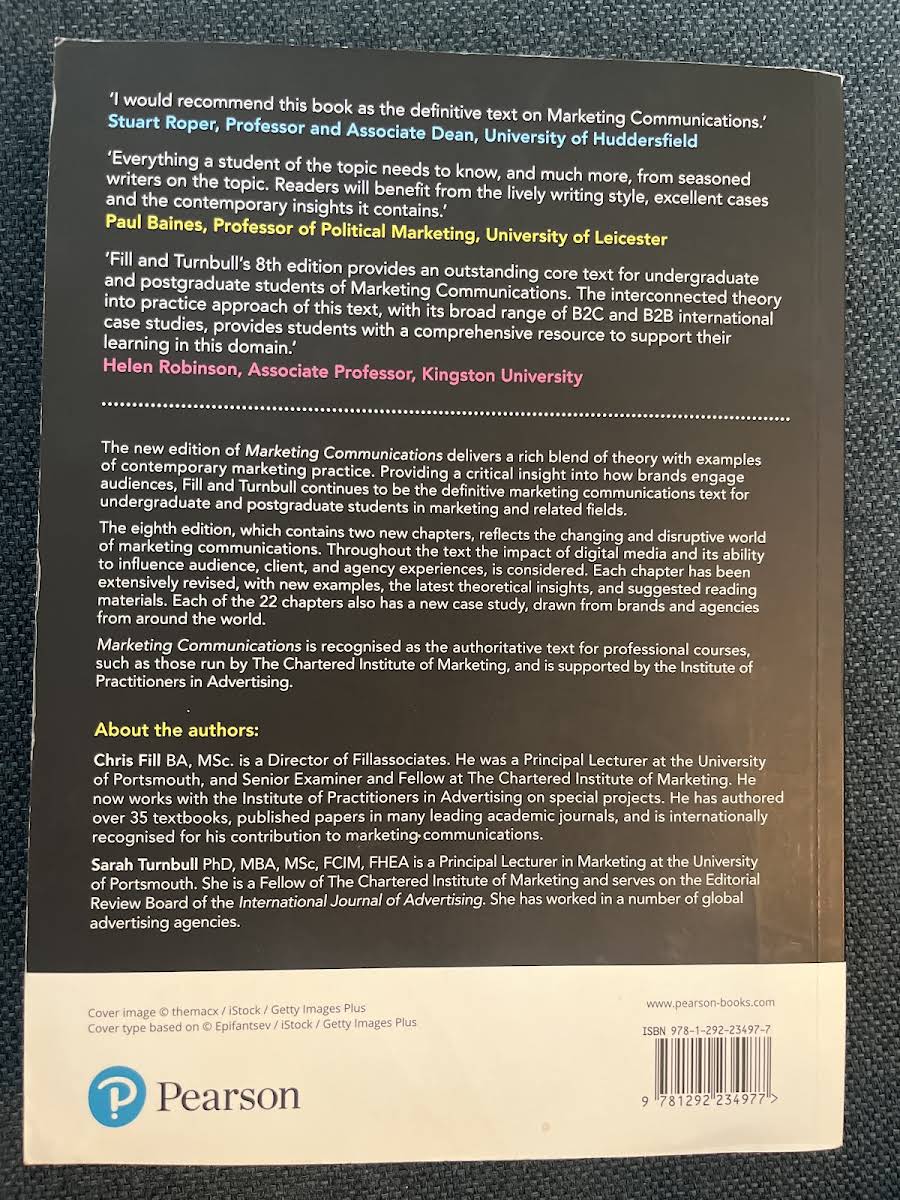 'I would recommend this book as the definitive text on Marketing Communications.'
Stuart Roper, Professor and Associate Dean, University of Huddersfield

'Everything a student of the topic needs to know, and much more, from seasoned writers on the topic. Readers will benefit from the lively writing style, excellent cases and the contemporary insights it contains.'
Paul Baines, Professor of Political Marketing, University of Leicester

'Fill and Turnbull's 8th edition provides an outstanding core text for undergraduate and postgraduate students of Marketing Communications. The interconnected theory into practice approach of this text, with its broad range of B2C and B2B international case studies, provides students with a comprehensive resource to support their learning in this domain.'
Helen Robinson, Associate Professor, Kingston University

The new edition of Marketing Communications delivers a rich blend of theory with examples of contemporary marketing practice. Providing a critical insight into how brands engage audiences, Fill and Turnbull continues to be the definitive marketing communications text for undergraduate and postgraduate students in marketing and related fields.

The eighth edition, which contains two new chapters, reflects the changing and disruptive world of marketing communications. Throughout the text the impact of digital media and its ability to influence audience, client, and agency experiences, is considered. Each chapter has been extensively revised, with new examples, the latest theoretical insights, and suggested reading materials. Each of the 22 chapters also has a new case study, drawn from brands and agencies from around the world.

Marketing Communications is recognised as the authoritative text for professional courses, such as those run by The Chartered Institute of Marketing, and is supported by the Institute of Practitioners in Advertising.

About the authors:

Chris Fill BA, MSc. is a Director of Fillassociates. He was a Principal Lecturer at the University of Portsmouth, and Senior Examiner and Fellow at The Chartered Institute of Marketing. He now works with the Institute of Practitioners in Advertising on special projects. He has authored over 35 textbooks, published papers in many leading academic journals, and is internationally recognised for his contribution to marketing communications.

Sarah Turnbull PhD, MBA, MSc, FCIM, FHEA is a Principal Lecturer in Marketing at the University of Portsmouth. She is a Fellow of The Chartered Institute of Marketing and serves on the Editorial Review Board of the International Journal of Advertising. She has worked in a number of global advertising agencies.

Cover image © themacx / iStock / Getty Images Plus
Cover type based on © Epifantsev / iStock / Getty Images Plus

www.pearson-books.com

ISBN 978-1-292-23497-7

9 781292 234977 >

Pearson